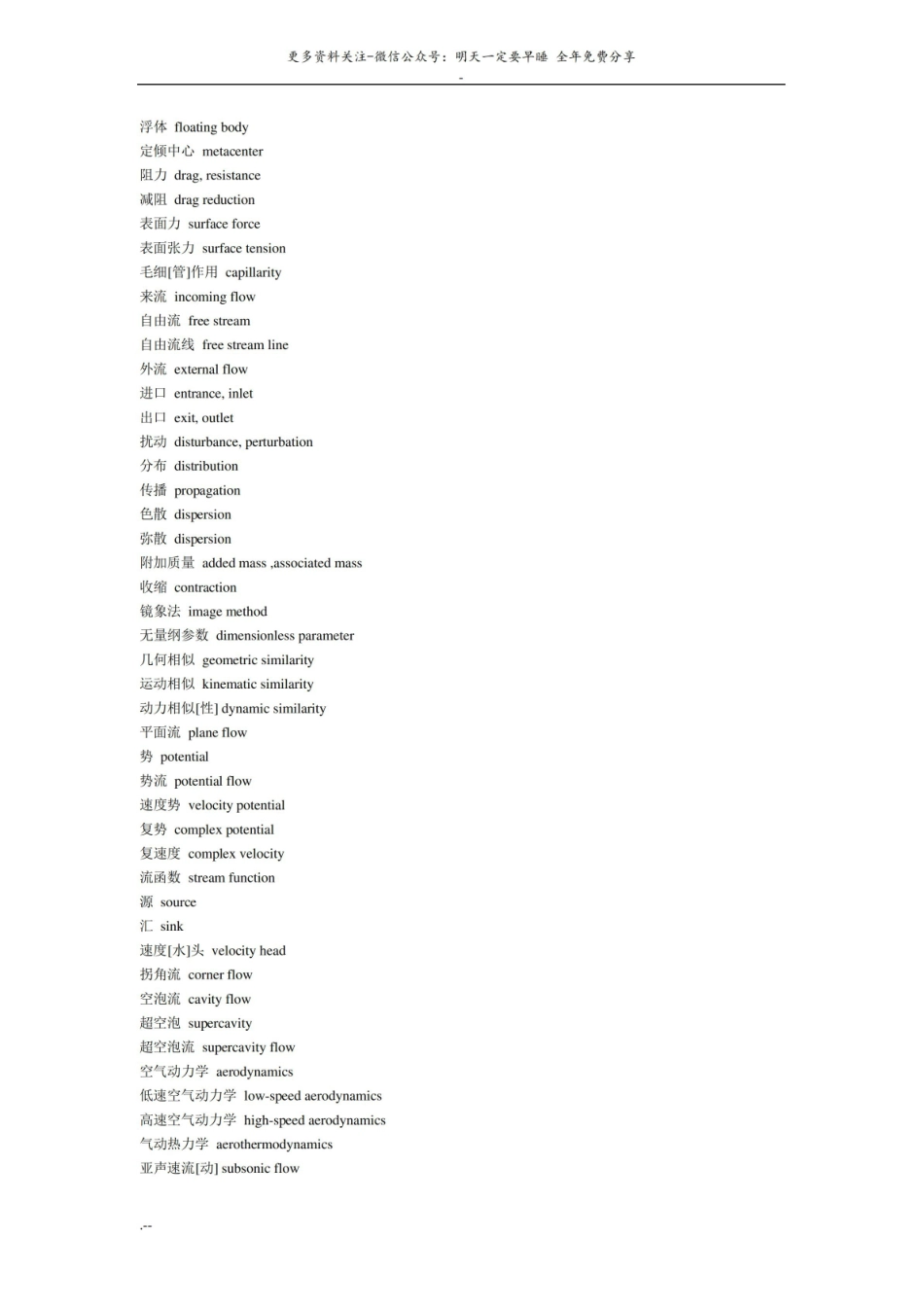 更多资料关注-微信公众号：明天一定要早睡 全年免费分享
-

浮体 floating body
定倾中心 metacenter
阻力 drag, resistance
减阻 drag reduction
表面力 surface force
表面张力 surface tension
毛细[管]作用 capillarity
来流 incoming flow
自由流 free stream
自由流线 free stream line
外流 external flow
进口 entrance, inlet
出口 exit, outlet
扰动 disturbance, perturbation
分布 distribution
传播 propagation
色散 dispersion
弥散 dispersion
附加质量 added mass ,associated mass
收缩 contraction
镜象法 image method
无量纲参数 dimensionless parameter
几何相似 geometric similarity
运动相似 kinematic similarity
动力相似[性] dynamic similarity
平面流 plane flow
势 potential
势流 potential flow
速度势 velocity potential
复势 complex potential
复速度 complex velocity
流函数 stream function
源 source
汇 sink
速度[水]头 velocity head
拐角流 corner flow
空泡流 cavity flow
超空泡 supercavity
超空泡流 supercavity flow
空气动力学 aerodynamics
低速空气动力学 low-speed aerodynamics
高速空气动力学 high-speed aerodynamics
气动热力学 aerothermodynamics
亚声速流[动] subsonic flow

.--